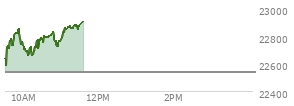 23000
22800
22600
22400
10AM
12PM
2PM